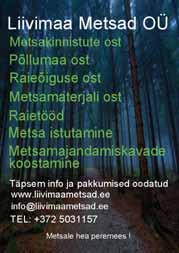 Liivimaa Metsad OÜ

Metsakinnistute ost

Põllumaa ost

Raieõiguse ost

Metsamaterjali ost

Raietööd

Metsa istutamine

Metsamajandamiskavade koostamine

Täpsem info ja pakkumised oodatud
www.liivimaametsad.ee
info@liivimaametsad.ee
TEL: +372 5031157

Metsale hea peremees !